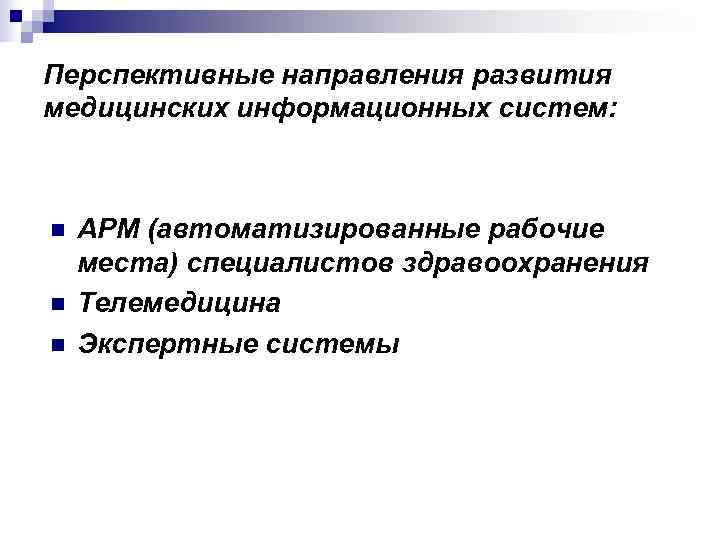 Перспективные направления развития медицинских информационных систем:

• АРМ (автоматизированные рабочие места) специалистов здравоохранения
• Телемедицина
• Экспертные системы